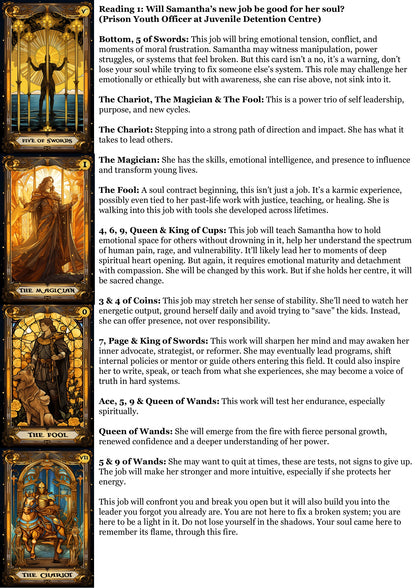 V
FIVE OF SWORDS

I
THE MAGICIAN

0
THE FOOL

VII
THE CHARIOT

Reading 1: Will Samantha's new job be good for her soul?
(Prison Youth Officer at Juvenile Detention Centre)

Bottom, 5 of Swords: This job will bring emotional tension, conflict, and moments of moral frustration. Samantha may witness manipulation, power struggles, or systems that feel broken. But this card isn't a no, it's a warning, don't lose your soul while trying to fix someone else's system. This role may challenge her emotionally or ethically but with awareness, she can rise above, not sink into it.

The Chariot, The Magician & The Fool: This is a power trio of self leadership, purpose, and new cycles.

The Chariot: Stepping into a strong path of direction and impact. She has what it takes to lead others.

The Magician: She has the skills, emotional intelligence, and presence to influence and transform young lives.

The Fool: A soul contract beginning, this isn't just a job. It's a karmic experience, possibly even tied to her past-life work with justice, teaching, or healing. She is walking into this job with tools she developed across lifetimes.

4, 6, 9, Queen & King of Cups: This job will teach Samantha how to hold emotional space for others without drowning in it, help her understand the spectrum of human pain, rage, and vulnerability. It'll likely lead her to moments of deep spiritual heart opening. But again, it requires emotional maturity and detachment with compassion. She will be changed by this work. But if she holds her centre, it will be sacred change.

3 & 4 of Coins: This job may stretch her sense of stability. She'll need to watch her energetic output, ground herself daily and avoid trying to "save" the kids. Instead, she can offer presence, not over responsibility.

7, Page & King of Swords: This work will sharpen her mind and may awaken her inner advocate, strategist, or reformer. She may eventually lead programs, shift internal policies or mentor or guide others entering this field. It could also inspire her to write, speak, or teach from what she experiences, she may become a voice of truth in hard systems.

Ace, 5, 9 & Queen of Wands: This work will test her endurance, especially spiritually.

Queen of Wands: She will emerge from the fire with fierce personal growth, renewed confidence and a deeper understanding of her power.

5 & 9 of Wands: She may want to quit at times, these are tests, not signs to give up. The job will make her stronger and more intuitive, especially if she protects her energy.

This job will confront you and break you open but it will also build you into the leader you forgot you already are. You are not here to fix a broken system; you are here to be a light in it. Do not lose yourself in the shadows. Your soul came here to remember its flame, through this fire.